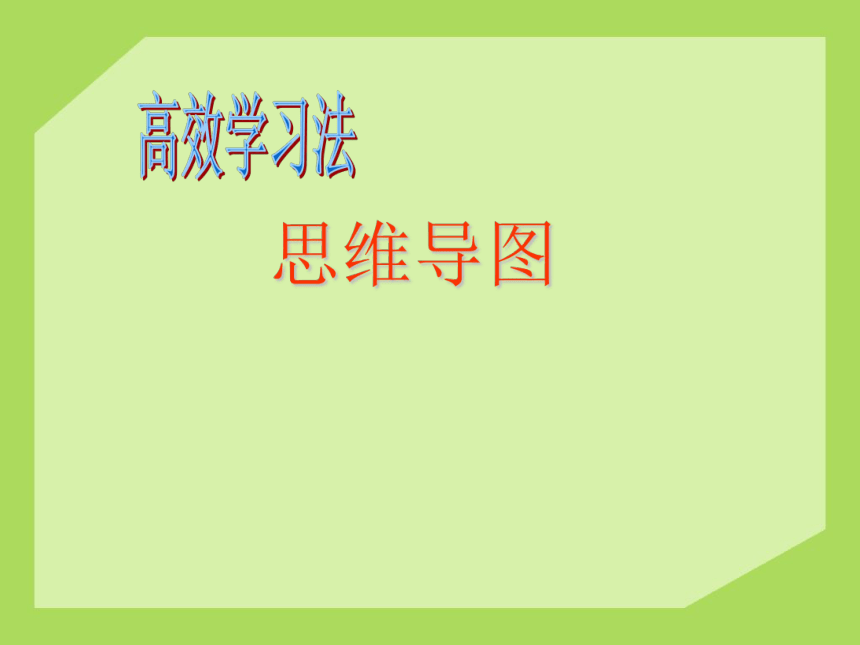 高效学习法

思维导图